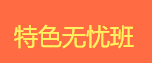 特色无忧班